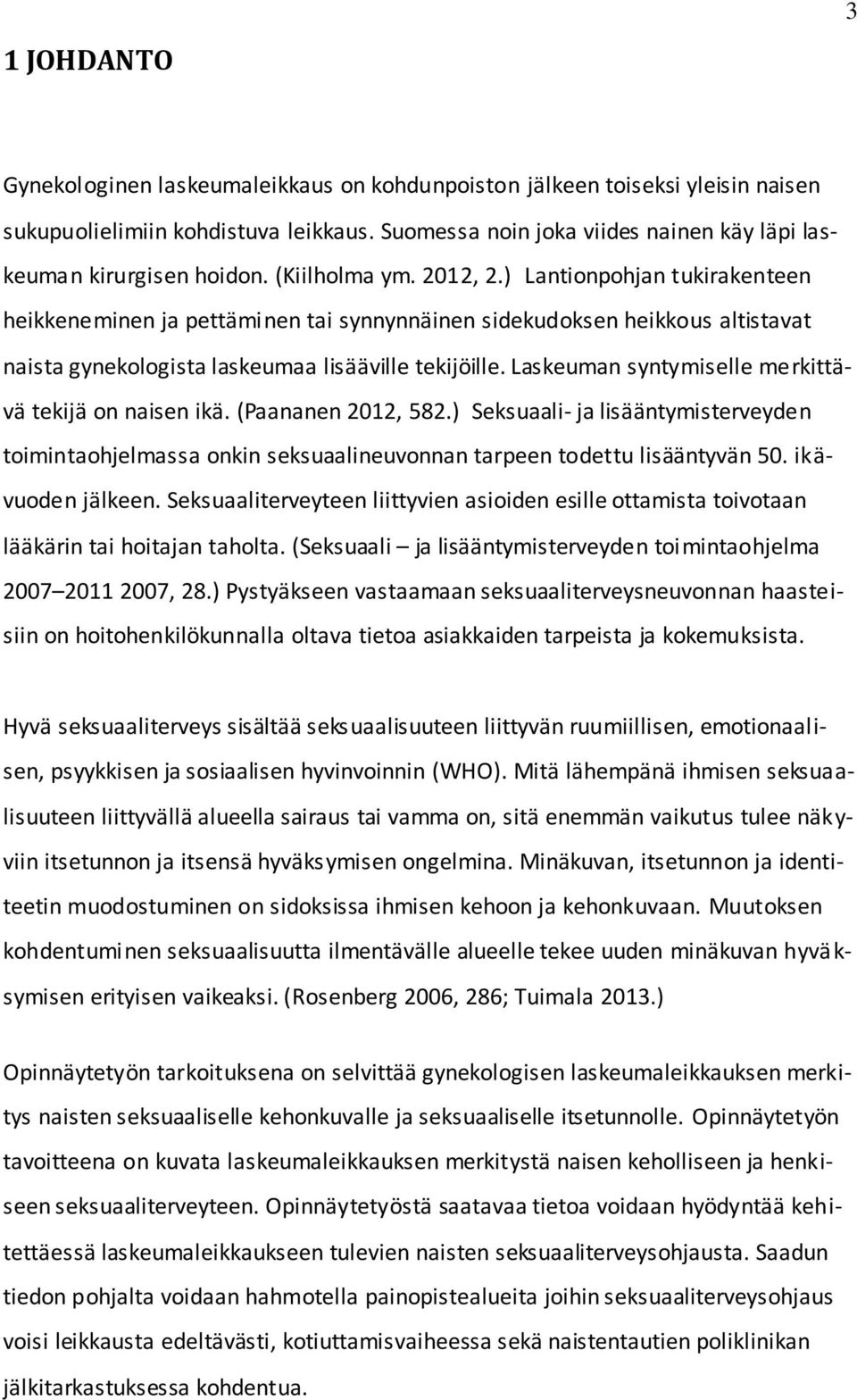 3

1 JOHDANTO

Gynekologinen laskeumaleikkaus on kohdunpoiston jälkeen toiseksi yleisin naisen sukupuolielimiin kohdistuva leikkaus. Suomessa noin joka viides nainen käy läpi laskeuman kirurgisen hoidon. (Kiilholma ym. 2012, 2.) Lantionpohjan tukirakenteen heikkeneminen ja pettäminen tai synnynnäinen sidekudoksen heikkous altistavat naista gynekologista laskeumaa lisääville tekijöille. Laskeuman syntymiselle merkittävä tekijä on naisen ikä. (Paananen 2012, 582.) Seksuaali- ja lisääntymisterveyden toimintaohjelmassa onkin seksuaalineuvonnan tarpeen todettu lisääntyvän 50. ikävuoden jälkeen. Seksuaaliterveyteen liittyvien asioiden esille ottamista toivotaan lääkärin tai hoitajan taholta. (Seksuaali – ja lisääntymisterveyden toimintaohjelma 2007–2011 2007, 28.) Pystyäkseen vastaamaan seksuaaliterveysneuvonnan haasteisiin on hoitohenkilökunnalla oltava tietoa asiakkaiden tarpeista ja kokemuksista.

Hyvä seksuaaliterveys sisältää seksuaalisuuteen liittyvän ruumiillisen, emotionaalisen, psyykkisen ja sosiaalisen hyvinvoinnin (WHO). Mitä lähempänä ihmisen seksuaalisuuteen liittyvällä alueella sairaus tai vamma on, sitä enemmän vaikutus tulee näkyviin itsetunnon ja itsensä hyväksymisen ongelmina. Minäkuvan, itsetunnon ja identiteetin muodostuminen on sidoksissa ihmisen kehoon ja kehonkuvaan. Muutoksen kohdentuminen seksuaalisuutta ilmentävälle alueelle tekee uuden minäkuvan hyväksymisen erityisen vaikeaksi. (Rosenberg 2006, 286; Tuimala 2013.)

Opinnäytetyön tarkoituksena on selvittää gynekologisen laskeumaleikkauksen merkitys naisten seksuaaliselle kehonkuvalle ja seksuaaliselle itsetunnolle. Opinnäytetyön tavoitteena on kuvata laskeumaleikkauksen merkitystä naisen keholliseen ja henkiseen seksuaaliterveyteen. Opinnäytetyöstä saatavaa tietoa voidaan hyödyntää kehitettäessä laskeumaleikkaukseen tulevien naisten seksuaaliterveysohjausta. Saadun tiedon pohjalta voidaan hahmotella painopistealueita joihin seksuaaliterveysohjaus voisi leikkausta edeltävästi, kotiuttamisvaiheessa sekä naistentautien poliklinikan jälkitarkastuksessa kohdentua.